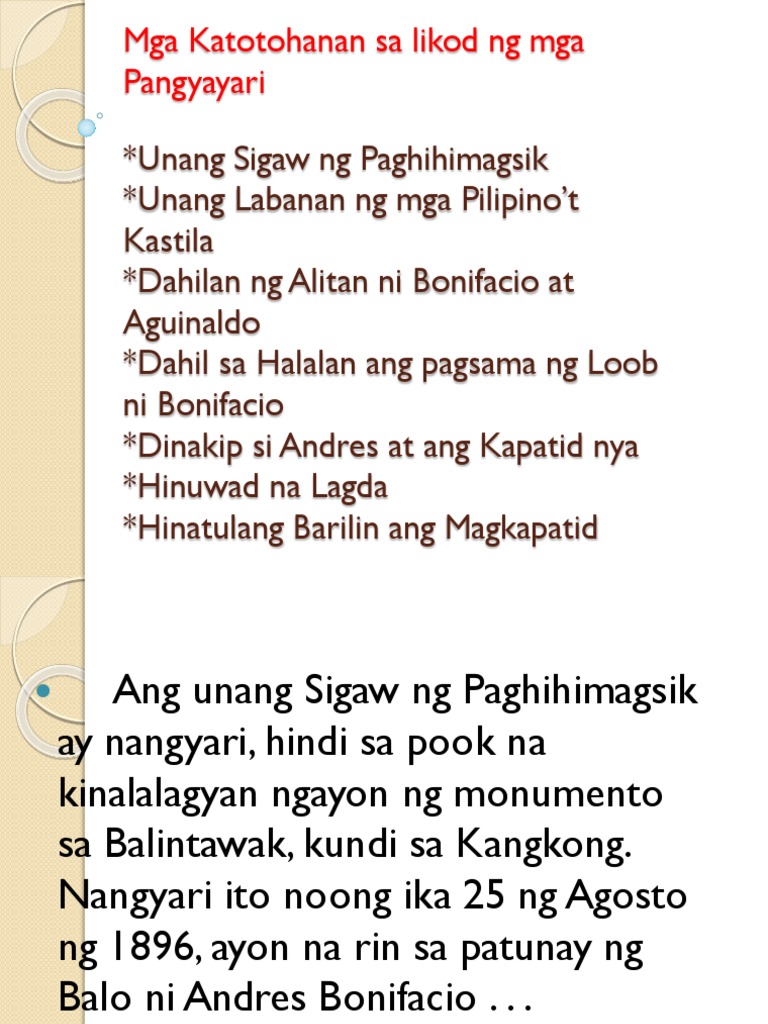 Mga Katotohanan sa likod ng mga Pangyayari

*Unang Sigaw ng Paghihimagsik
*Unang Labanan ng mga Pilipino't Kastila
*Dahilan ng Alitan ni Bonifacio at Aguinaldo
*Dahil sa Halalan ang pagsama ng Loob ni Bonifacio
*Dinakip si Andres at ang Kapatid nya
*Hinuwad na Lagda
*Hinatulang Barilin ang Magkapatid

Ang unang Sigaw ng Paghihimagsik ay nangyari, hindi sa pook na kinalalagyan ngayon ng monumento sa Balintawak, kundi sa Kangkong. Nangyari ito noong ika 25 ng Agosto ng 1896, ayon na rin sa patunay ng Balo ni Andres Bonifacio . . .